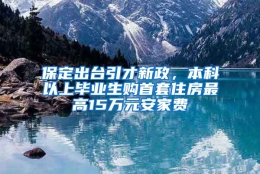 保定出台引才新政，本科以上毕业生购首套住房最高15万元安家费